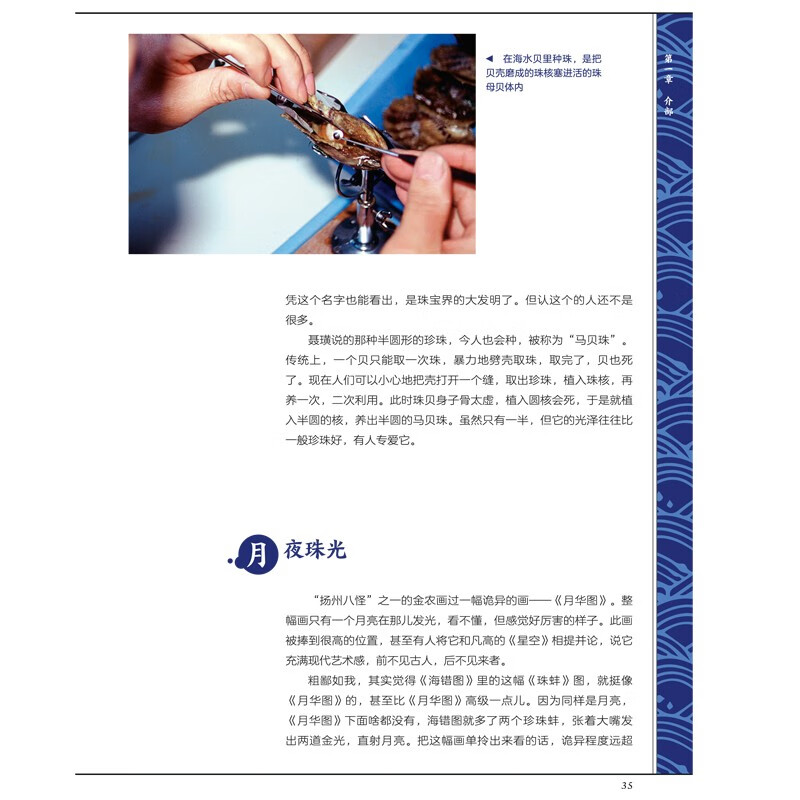 ◀ 在海水贝里种珠，是把贝壳磨成的珠核塞进活的珠母贝体内

第一章 介部

凭这个名字也能看出，是珠宝界的大发明了。但认这个的人还不是很多。

聂璜说的那种半圆形的珍珠，今人也会种，被称为“马贝珠”。传统上，一个贝只能取一次珠，暴力地劈壳取珠，取完了，贝也死了。现在人们可以小心地把壳打开一个缝，取出珍珠，植入珠核，再养一次，二次利用。此时珠贝身子骨太虚，植入圆核会死，于是就植入半圆的核，养出半圆的马贝珠。虽然只有一半，但它的光泽往往比一般珍珠好，有人专爱它。

月夜珠光

“扬州八怪”之一的金农画过一幅诡异的画——《月华图》。整幅画只有一个月亮在那儿发光，看不懂，但感觉好厉害的样子。此画被捧到很高的位置，甚至有人将它和凡高的《星空》相提并论，说它充满现代艺术感，前不见古人，后不见来者。

粗鄙如我，其实觉得《海错图》里的这幅《珠蚌》图，就挺像《月华图》的，甚至比《月华图》高级一点儿。因为同样是月亮，《月华图》下面啥都没有，海错图就多了两个珍珠蚌，张着大嘴发出两道金光，直射月亮。把这幅画单拎出来看的话，诡异程度远超

35